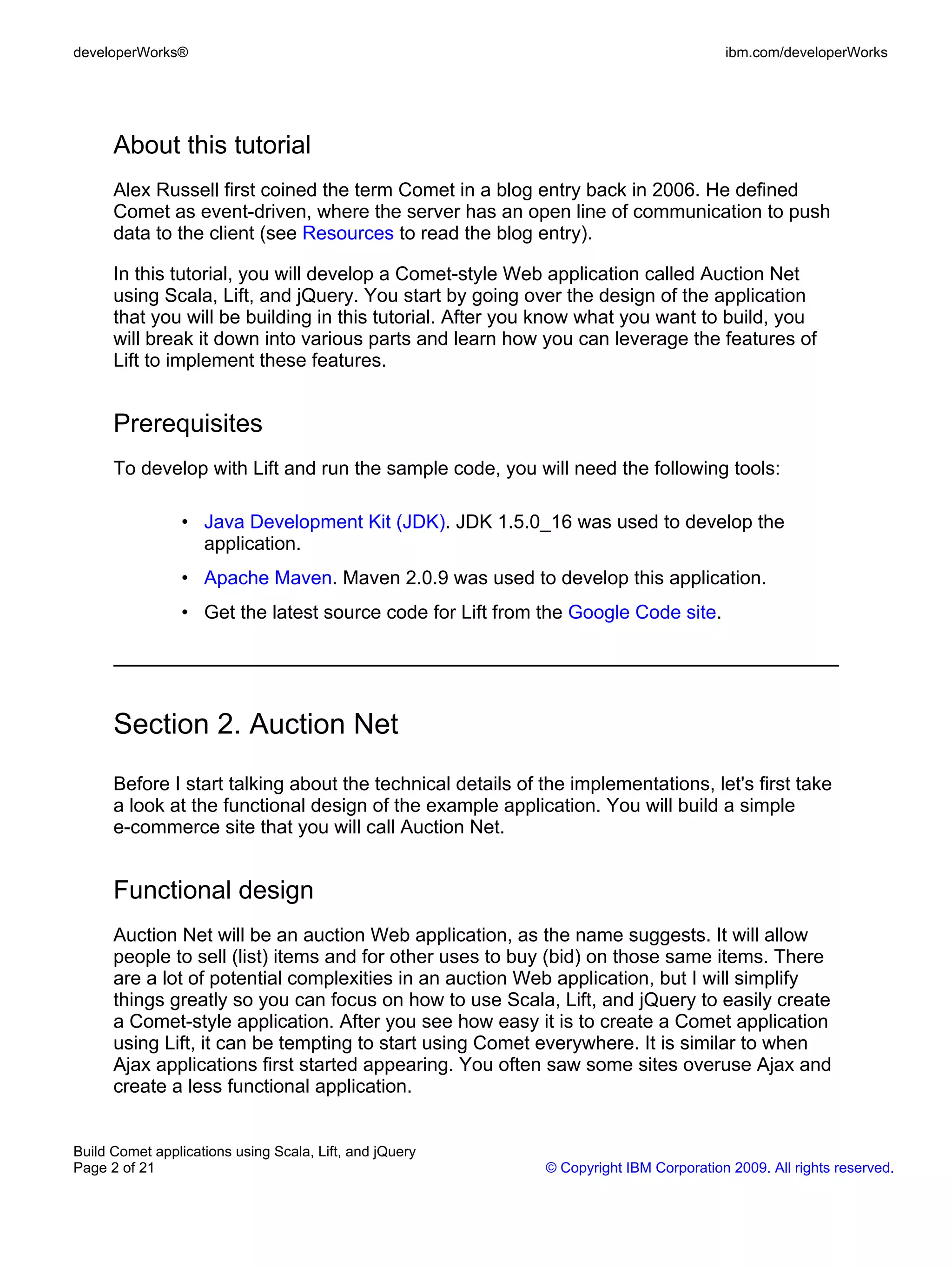 developerWorks®

ibm.com/developerWorks

About this tutorial

Alex Russell first coined the term Comet in a blog entry back in 2006. He defined Comet as event-driven, where the server has an open line of communication to push data to the client (see Resources to read the blog entry).

In this tutorial, you will develop a Comet-style Web application called Auction Net using Scala, Lift, and jQuery. You start by going over the design of the application that you will be building in this tutorial. After you know what you want to build, you will break it down into various parts and learn how you can leverage the features of Lift to implement these features.

Prerequisites

To develop with Lift and run the sample code, you will need the following tools:

• Java Development Kit (JDK). JDK 1.5.0_16 was used to develop the application.

• Apache Maven. Maven 2.0.9 was used to develop this application.

• Get the latest source code for Lift from the Google Code site.

Section 2. Auction Net

Before I start talking about the technical details of the implementations, let's first take a look at the functional design of the example application. You will build a simple e-commerce site that you will call Auction Net.

Functional design

Auction Net will be an auction Web application, as the name suggests. It will allow people to sell (list) items and for other uses to buy (bid) on those same items. There are a lot of potential complexities in an auction Web application, but I will simplify things greatly so you can focus on how to use Scala, Lift, and jQuery to easily create a Comet-style application. After you see how easy it is to create a Comet application using Lift, it can be tempting to start using Comet everywhere. It is similar to when Ajax applications first started appearing. You often saw some sites overuse Ajax and create a less functional application.

Build Comet applications using Scala, Lift, and jQuery
Page 2 of 21

© Copyright IBM Corporation 2009. All rights reserved.